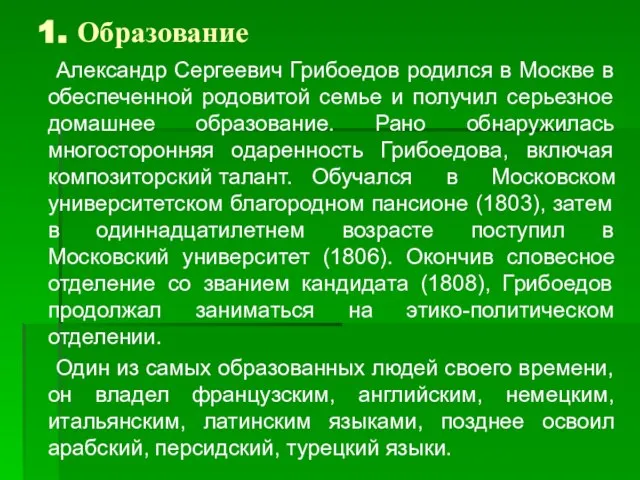 1. Образование

Александр Сергеевич Грибоедов родился в Москве в обеспеченной родовитой семье и получил серьезное домашнее образование. Рано обнаружилась многосторонняя одаренность Грибоедова, включая композиторский талант. Обучался в Московском университетском благородном пансионе (1803), затем в одиннадцатилетнем возрасте поступил в Московский университет (1806). Окончив словесное отделение со званием кандидата (1808), Грибоедов продолжал заниматься на этико-политическом отделении.

Один из самых образованных людей своего времени, он владел французским, английским, немецким, итальянским, латинским языками, позднее освоил арабский, персидский, турецкий языки.